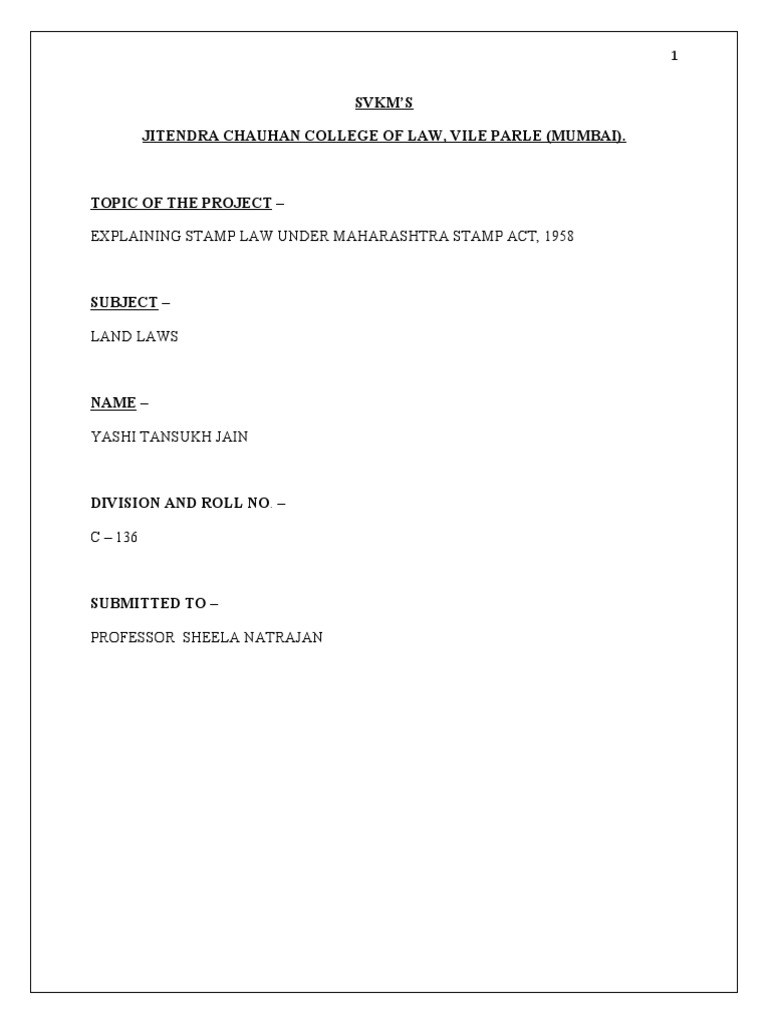 1

SVKM'S

JITENDRA CHAUHAN COLLEGE OF LAW, VILE PARLE (MUMBAI).

TOPIC OF THE PROJECT –

EXPLAINING STAMP LAW UNDER MAHARASHTRA STAMP ACT, 1958

SUBJECT –

LAND LAWS

NAME –

YASHI TANSUKH JAIN

DIVISION AND ROLL NO. –

C – 136

SUBMITTED TO –

PROFESSOR SHEELA NATRAJAN